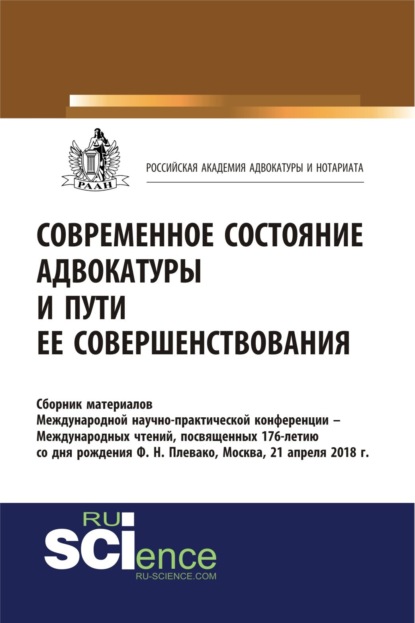 РААН

РОССИЙСКАЯ АКАДЕМИЯ АДВОКАТУРЫ И НОТАРИАТА

СОВРЕМЕННОЕ СОСТОЯНИЕ АДВОКАТУРЫ И ПУТИ ЕЕ СОВЕРШЕНСТВОВАНИЯ

Сборник материалов Международной научно-практической конференции – Международных чтений, посвященных 176-летию со дня рождения Ф. Н. Плевако, Москва, 21 апреля 2018 г.

RU SCIence
RU-SCIENCE.COM